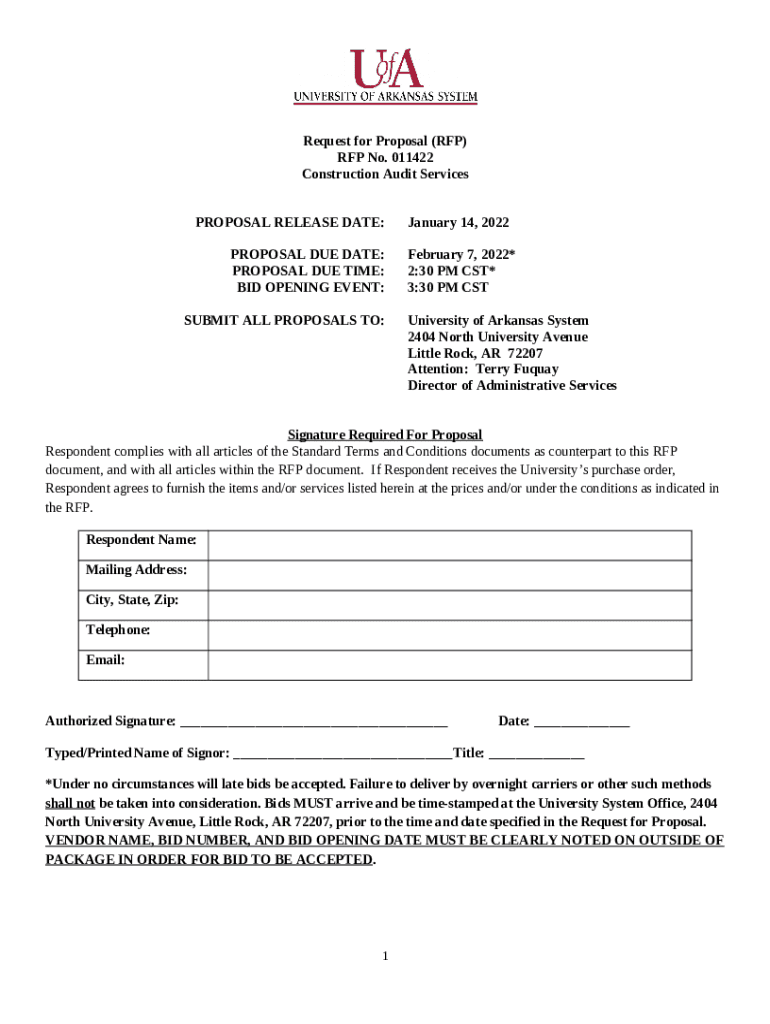 UofA
UNIVERSITY OF ARKANSAS SYSTEM

Request for Proposal (RFP)
RFP No. 011422
Construction Audit Services

PROPOSAL RELEASE DATE: January 14, 2022

PROPOSAL DUE DATE: February 7, 2022*
PROPOSAL DUE TIME: 2:30 PM CST*
BID OPENING EVENT: 3:30 PM CST

SUBMIT ALL PROPOSALS TO: University of Arkansas System
2404 North University Avenue
Little Rock, AR 72207
Attention: Terry Fuquay
Director of Administrative Services

Signature Required For Proposal
Respondent complies with all articles of the Standard Terms and Conditions documents as counterpart to this RFP document, and with all articles within the RFP document. If Respondent receives the University's purchase order, Respondent agrees to furnish the items and/or services listed herein at the prices and/or under the conditions as indicated in the RFP.

| Respondent Name: | |
|---|---|
| Mailing Address: | |
| City, State, Zip: | |
| Telephone: | |
| Email: | |

Authorized Signature: ______________________________________ Date: ______________

Typed/Printed Name of Signor: ________________________________ Title: ______________

*Under no circumstances will late bids be accepted. Failure to deliver by overnight carriers or other such methods shall not be taken into consideration. Bids MUST arrive and be time-stamped at the University System Office, 2404 North University Avenue, Little Rock, AR 72207, prior to the time and date specified in the Request for Proposal. VENDOR NAME, BID NUMBER, AND BID OPENING DATE MUST BE CLEARLY NOTED ON OUTSIDE OF PACKAGE IN ORDER FOR BID TO BE ACCEPTED.

1